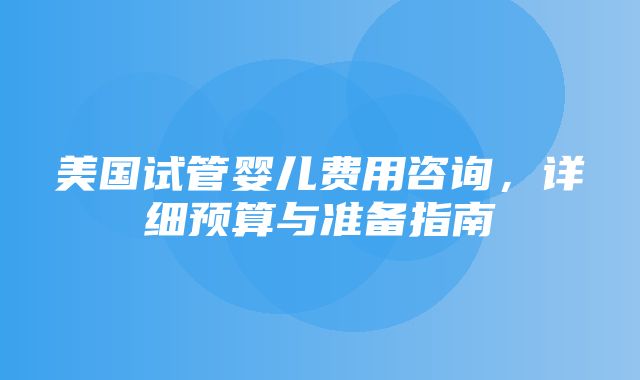 美国试管婴儿费用咨询，详细预算与准备指南